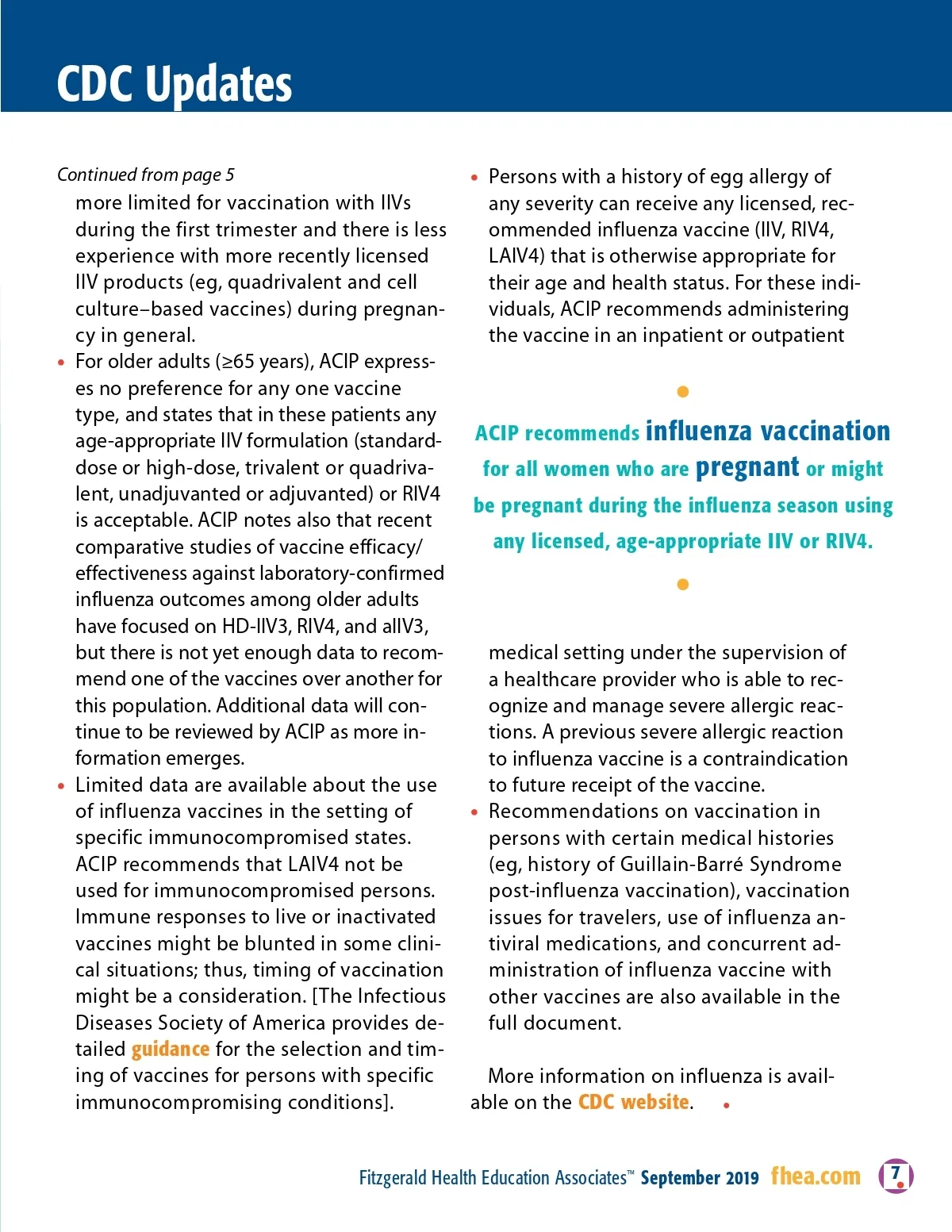 CDC Updates

Continued from page 5
more limited for vaccination with IIVs during the first trimester and there is less experience with more recently licensed IIV products (eg, quadrivalent and cell culture–based vaccines) during pregnancy in general.
• For older adults (≥65 years), ACIP expresses no preference for any one vaccine type, and states that in these patients any age-appropriate IIV formulation (standard-dose or high-dose, trivalent or quadrivalent, unadjuvanted or adjuvanted) or RIV4 is acceptable. ACIP notes also that recent comparative studies of vaccine efficacy/effectiveness against laboratory-confirmed influenza outcomes among older adults have focused on HD-IIV3, RIV4, and aIIV3, but there is not yet enough data to recommend one of the vaccines over another for this population. Additional data will continue to be reviewed by ACIP as more information emerges.
• Limited data are available about the use of influenza vaccines in the setting of specific immunocompromised states. ACIP recommends that LAIV4 not be used for immunocompromised persons. Immune responses to live or inactivated vaccines might be blunted in some clinical situations; thus, timing of vaccination might be a consideration. [The Infectious Diseases Society of America provides detailed guidance for the selection and timing of vaccines for persons with specific immunocompromising conditions].

• Persons with a history of egg allergy of any severity can receive any licensed, recommended influenza vaccine (IIV, RIV4, LAIV4) that is otherwise appropriate for their age and health status. For these individuals, ACIP recommends administering the vaccine in an inpatient or outpatient

ACIP recommends influenza vaccination for all women who are pregnant or might be pregnant during the influenza season using any licensed, age-appropriate IIV or RIV4.

medical setting under the supervision of a healthcare provider who is able to recognize and manage severe allergic reactions. A previous severe allergic reaction to influenza vaccine is a contraindication to future receipt of the vaccine.
• Recommendations on vaccination in persons with certain medical histories (eg, history of Guillain-Barré Syndrome post-influenza vaccination), vaccination issues for travelers, use of influenza antiviral medications, and concurrent administration of influenza vaccine with other vaccines are also available in the full document.

More information on influenza is available on the CDC website.

Fitzgerald Health Education Associates™ September 2019 fhea.com 7